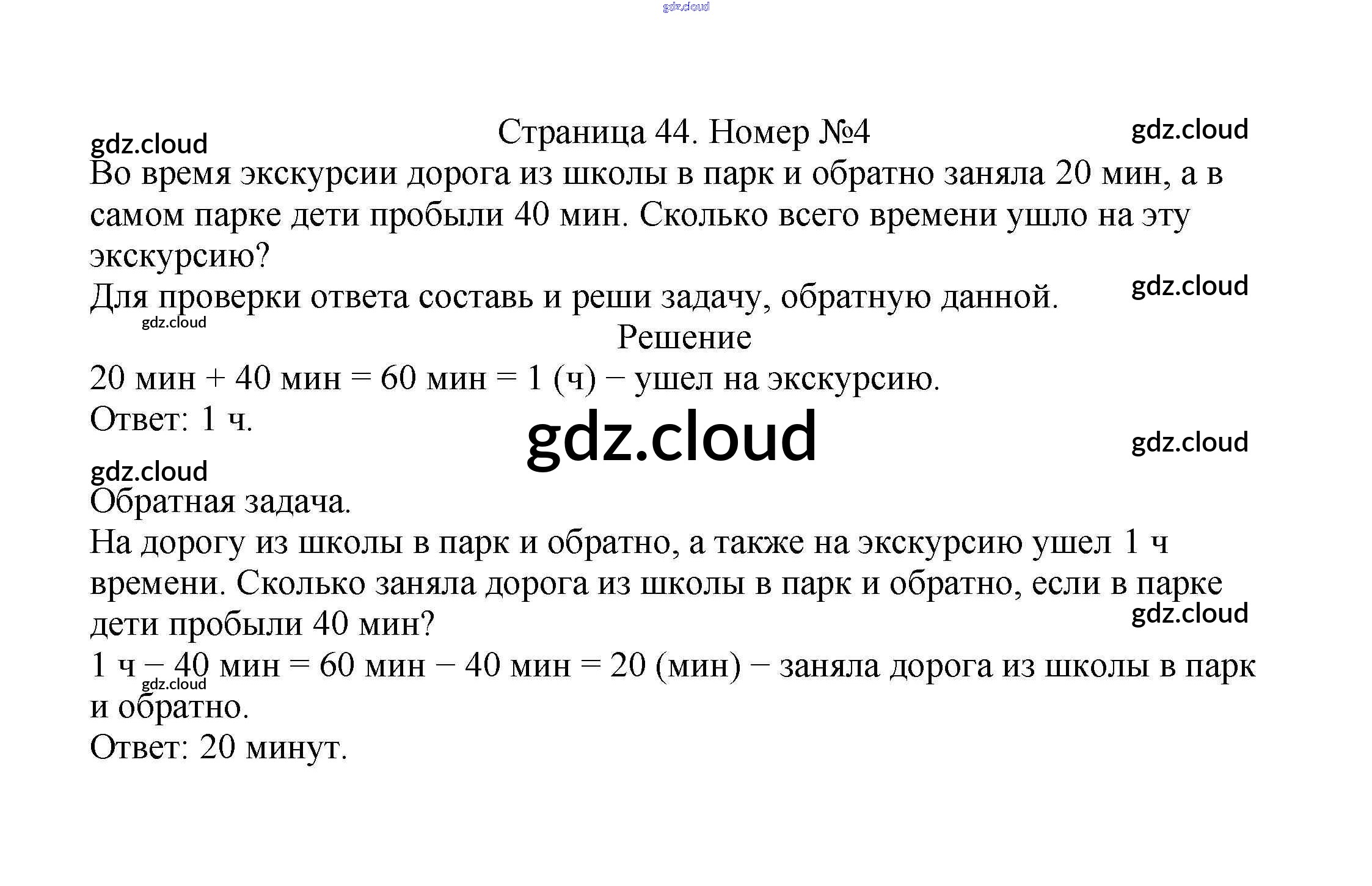 Страница 44. Номер №4

Во время экскурсии дорога из школы в парк и обратно заняла 20 мин, а в самом парке дети пробыли 40 мин. Сколько всего времени ушло на эту экскурсию?

Для проверки ответа составь и реши задачу, обратную данной.

Решение

20 мин + 40 мин = 60 мин = 1 (ч) − ушел на экскурсию.

Ответ: 1 ч.

Обратная задача.

На дорогу из школы в парк и обратно, а также на экскурсию ушел 1 ч времени. Сколько заняла дорога из школы в парк и обратно, если в парке дети пробыли 40 мин?

1 ч − 40 мин = 60 мин − 40 мин = 20 (мин) − заняла дорога из школы в парк и обратно.

Ответ: 20 минут.

gdz.cloud